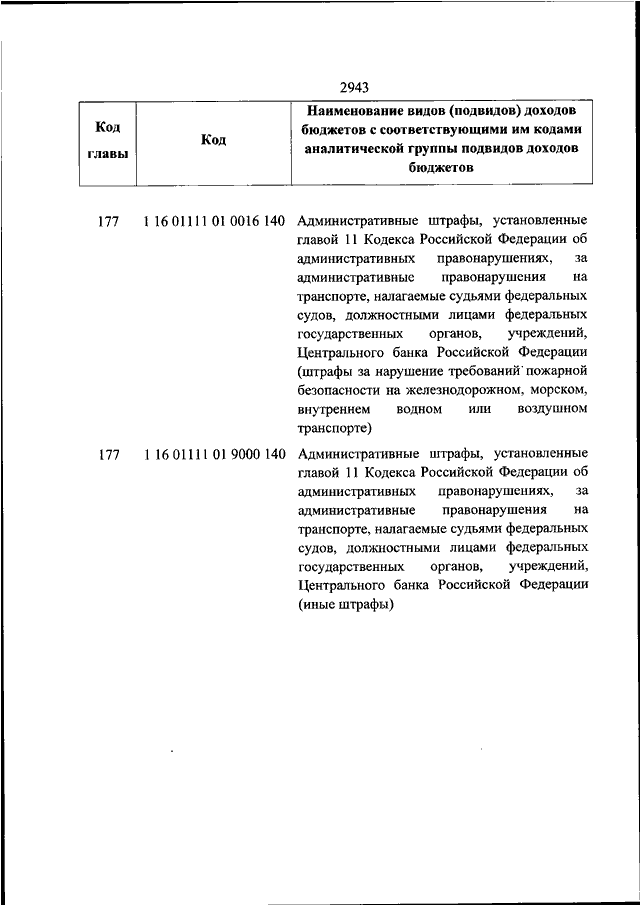 2943

| Код главы | Код | Наименование видов (подвидов) доходов бюджетов с соответствующими им кодами аналитической группы подвидов доходов бюджетов |
|---|---|---|
| 177 | 1 16 01111 01 0016 140 | Административные штрафы, установленные главой 11 Кодекса Российской Федерации об административных правонарушениях, за административные правонарушения на транспорте, налагаемые судьями федеральных судов, должностными лицами федеральных государственных органов, учреждений, Центрального банка Российской Федерации (штрафы за нарушение требований пожарной безопасности на железнодорожном, морском, внутреннем водном или воздушном транспорте) |
| 177 | 1 16 01111 01 9000 140 | Административные штрафы, установленные главой 11 Кодекса Российской Федерации об административных правонарушениях, за административные правонарушения на транспорте, налагаемые судьями федеральных судов, должностными лицами федеральных государственных органов, учреждений, Центрального банка Российской Федерации (иные штрафы) |